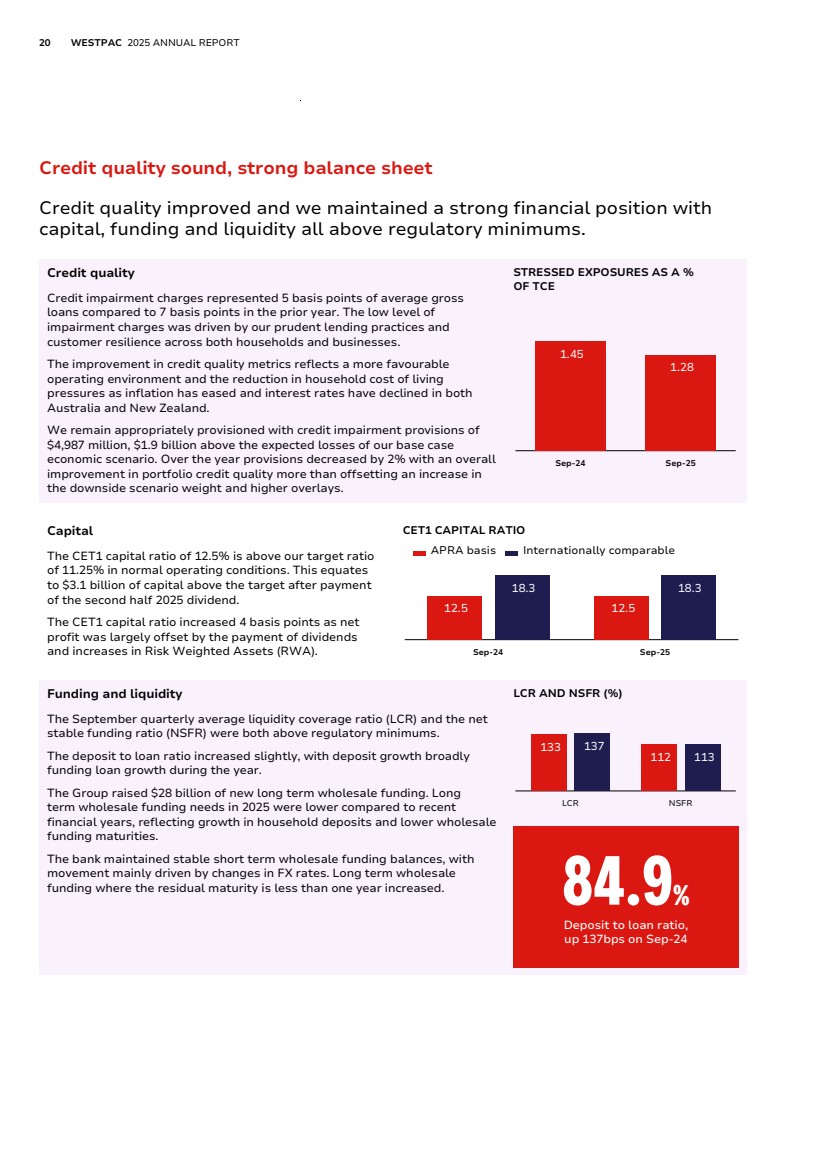 20 WESTPAC 2025 ANNUAL REPORT

Credit quality sound, strong balance sheet

Credit quality improved and we maintained a strong financial position with capital, funding and liquidity all above regulatory minimums.

Credit quality

Credit impairment charges represented 5 basis points of average gross loans compared to 7 basis points in the prior year. The low level of impairment charges was driven by our prudent lending practices and customer resilience across both households and businesses.

The improvement in credit quality metrics reflects a more favourable operating environment and the reduction in household cost of living pressures as inflation has eased and interest rates have declined in both Australia and New Zealand.

We remain appropriately provisioned with credit impairment provisions of $4,987 million, $1.9 billion above the expected losses of our base case economic scenario. Over the year provisions decreased by 2% with an overall improvement in portfolio credit quality more than offsetting an increase in the downside scenario weight and higher overlays.

STRESSED EXPOSURES AS A % OF TCE

1.45
1.28
Sep-24
Sep-25

Capital

The CET1 capital ratio of 12.5% is above our target ratio of 11.25% in normal operating conditions. This equates to $3.1 billion of capital above the target after payment of the second half 2025 dividend.

The CET1 capital ratio increased 4 basis points as net profit was largely offset by the payment of dividends and increases in Risk Weighted Assets (RWA).

CET1 CAPITAL RATIO

APRA basis
Internationally comparable

12.5
18.3
12.5
18.3
Sep-24
Sep-25

Funding and liquidity

The September quarterly average liquidity coverage ratio (LCR) and the net stable funding ratio (NSFR) were both above regulatory minimums.

The deposit to loan ratio increased slightly, with deposit growth broadly funding loan growth during the year.

The Group raised $28 billion of new long term wholesale funding. Long term wholesale funding needs in 2025 were lower compared to recent financial years, reflecting growth in household deposits and lower wholesale funding maturities.

The bank maintained stable short term wholesale funding balances, with movement mainly driven by changes in FX rates. Long term wholesale funding where the residual maturity is less than one year increased.

LCR AND NSFR (%)

133
137
112
113
LCR
NSFR

84.9%
Deposit to loan ratio, up 137bps on Sep-24